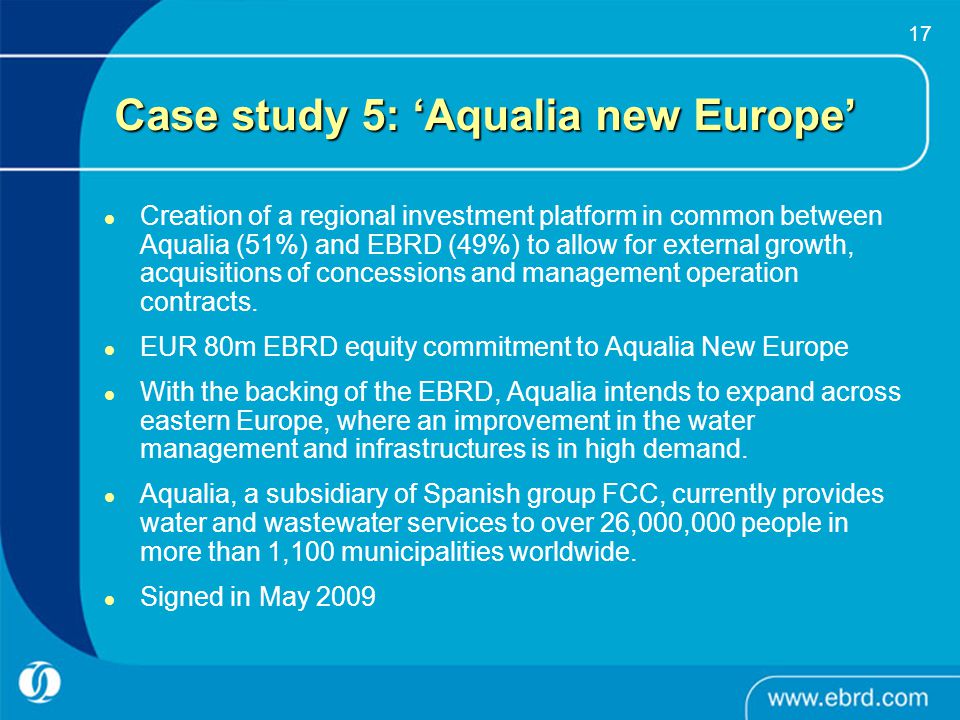 17

Case study 5: ‘Aqualia new Europe’

- Creation of a regional investment platform in common between Aqualia (51%) and EBRD (49%) to allow for external growth, acquisitions of concessions and management operation contracts.
- EUR 80m EBRD equity commitment to Aqualia New Europe
- With the backing of the EBRD, Aqualia intends to expand across eastern Europe, where an improvement in the water management and infrastructures is in high demand.
- Aqualia, a subsidiary of Spanish group FCC, currently provides water and wastewater services to over 26,000,000 people in more than 1,100 municipalities worldwide.
- Signed in May 2009

www.ebrd.com